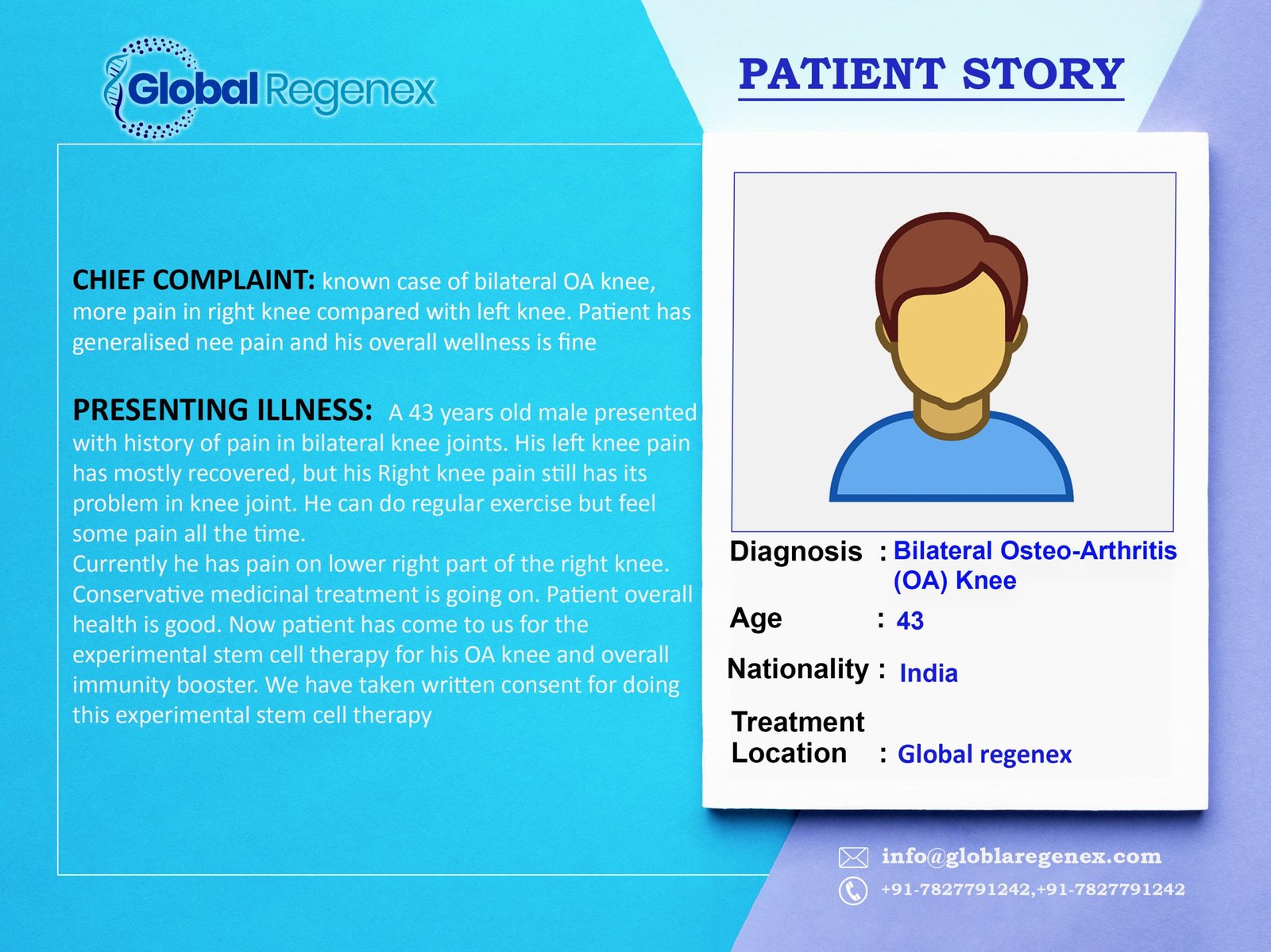 Global Regenex

PATIENT STORY

CHIEF COMPLAINT: known case of bilateral OA knee, more pain in right knee compared with left knee. Patient has generalised nee pain and his overall wellness is fine

PRESENTING ILLNESS: A 43 years old male presented with history of pain in bilateral knee joints. His left knee pain has mostly recovered, but his Right knee pain still has its problem in knee joint. He can do regular exercise but feel some pain all the time.
Currently he has pain on lower right part of the right knee. Conservative medicinal treatment is going on. Patient overall health is good. Now patient has come to us for the experimental stem cell therapy for his OA knee and overall immunity booster. We have taken written consent for doing this experimental stem cell therapy

Diagnosis : Bilateral Osteo-Arthritis (OA) Knee
Age : 43
Nationality : India
Treatment Location : Global regenex

info@globlaregenex.com
+91-7827791242,+91-7827791242